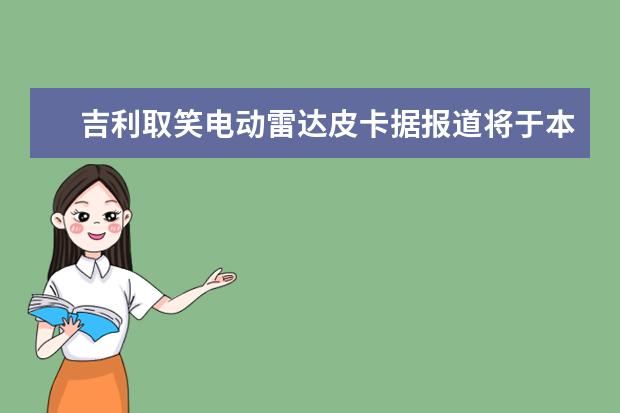 吉利取笑电动雷达皮卡据报道将于本